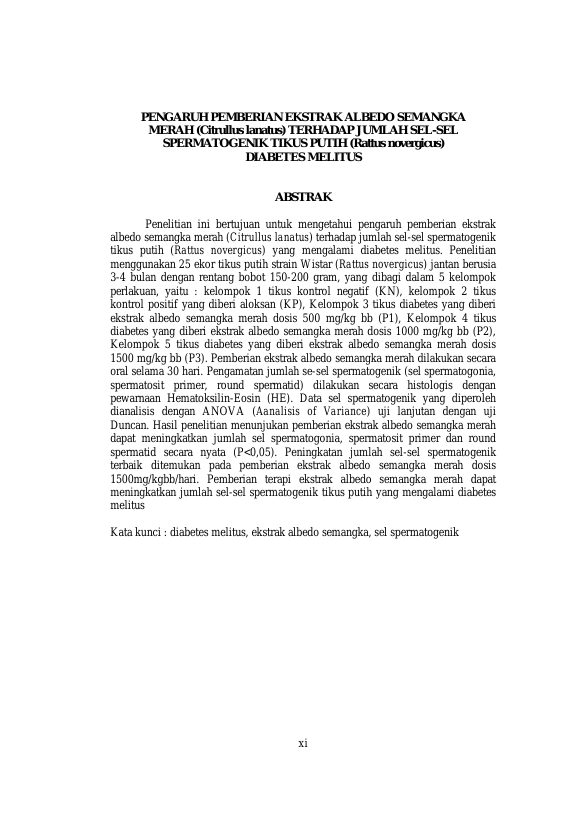 PENGARUH PEMBERIAN EKSTRAK ALBEDO SEMANGKA MERAH (Citrullus lanatus) TERHADAP JUMLAH SEL-SEL SPERMATOGENIK TIKUS PUTIH (Rattus novergicus) DIABETES MELITUS

ABSTRAK

Penelitian ini bertujuan untuk mengetahui pengaruh pemberian ekstrak albedo semangka merah (Citrullus lanatus) terhadap jumlah sel-sel spermatogenik tikus putih (Rattus novergicus) yang mengalami diabetes melitus. Penelitian menggunakan 25 ekor tikus putih strain Wistar (Rattus novergicus) jantan berusia 3-4 bulan dengan rentang bobot 150-200 gram, yang dibagi dalam 5 kelompok perlakuan, yaitu : kelompok 1 tikus kontrol negatif (KN), kelompok 2 tikus kontrol positif yang diberi aloksan (KP), Kelompok 3 tikus diabetes yang diberi ekstrak albedo semangka merah dosis 500 mg/kg bb (P1), Kelompok 4 tikus diabetes yang diberi ekstrak albedo semangka merah dosis 1000 mg/kg bb (P2), Kelompok 5 tikus diabetes yang diberi ekstrak albedo semangka merah dosis 1500 mg/kg bb (P3). Pemberian ekstrak albedo semangka merah dilakukan secara oral selama 30 hari. Pengamatan jumlah se-sel spermatogenik (sel spermatogonia, spermatosit primer, round spermatid) dilakukan secara histologis dengan pewarnaan Hematoksilin-Eosin (HE). Data sel spermatogenik yang diperoleh dianalisis dengan ANOVA (Aanalisis of Variance) uji lanjutan dengan uji Duncan. Hasil penelitian menunjukan pemberian ekstrak albedo semangka merah dapat meningkatkan jumlah sel spermatogonia, spermatosit primer dan round spermatid secara nyata (P<0,05). Peningkatan jumlah sel-sel spermatogenik terbaik ditemukan pada pemberian ekstrak albedo semangka merah dosis 1500mg/kgbb/hari. Pemberian terapi ekstrak albedo semangka merah dapat meningkatkan jumlah sel-sel spermatogenik tikus putih yang mengalami diabetes melitus

Kata kunci : diabetes melitus, ekstrak albedo semangka, sel spermatogenik

xi